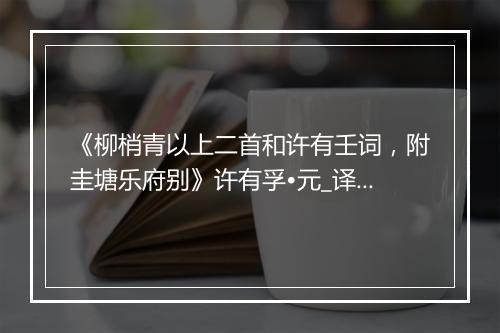 《柳梢青以上二首和许有壬词，附圭塘乐府别》许有孚•元_译...